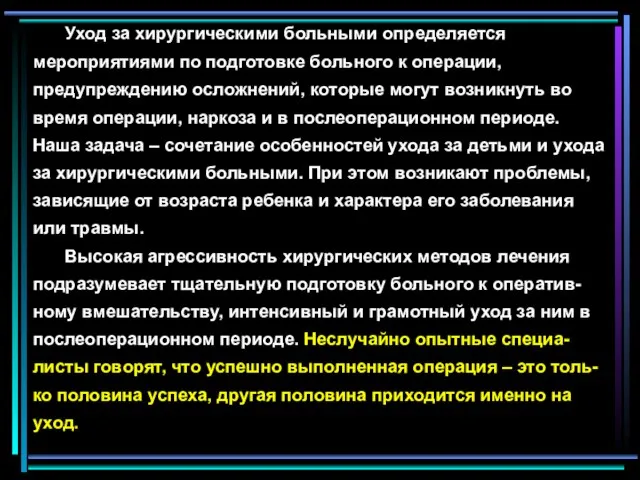 Уход за хирургическими больными определяется мероприятиями по подготовке больного к операции, предупреждению осложнений, которые могут возникнуть во время операции, наркоза и в послеоперационном периоде. Наша задача – сочетание особенностей ухода за детьми и ухода за хирургическими больными. При этом возникают проблемы, зависящие от возраста ребенка и характера его заболевания или травмы.

Высокая агрессивность хирургических методов лечения подразумевает тщательную подготовку больного к оперативному вмешательству, интенсивный и грамотный уход за ним в послеоперационном периоде. Неслучайно опытные специалисты говорят, что успешно выполненная операция – это только половина успеха, другая половина приходится именно на уход.